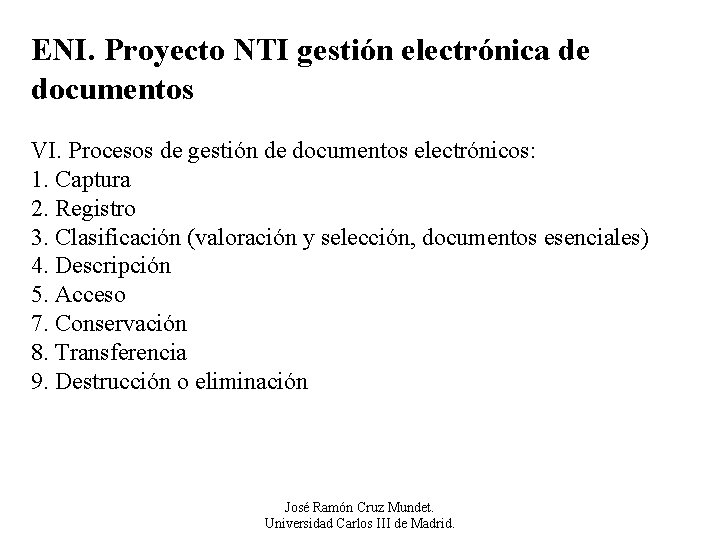 ENI. Proyecto NTI gestión electrónica de documentos

VI. Procesos de gestión de documentos electrónicos:
1. Captura
2. Registro
3. Clasificación (valoración y selección, documentos esenciales)
4. Descripción
5. Acceso
7. Conservación
8. Transferencia
9. Destrucción o eliminación

José Ramón Cruz Mundet.
Universidad Carlos III de Madrid.